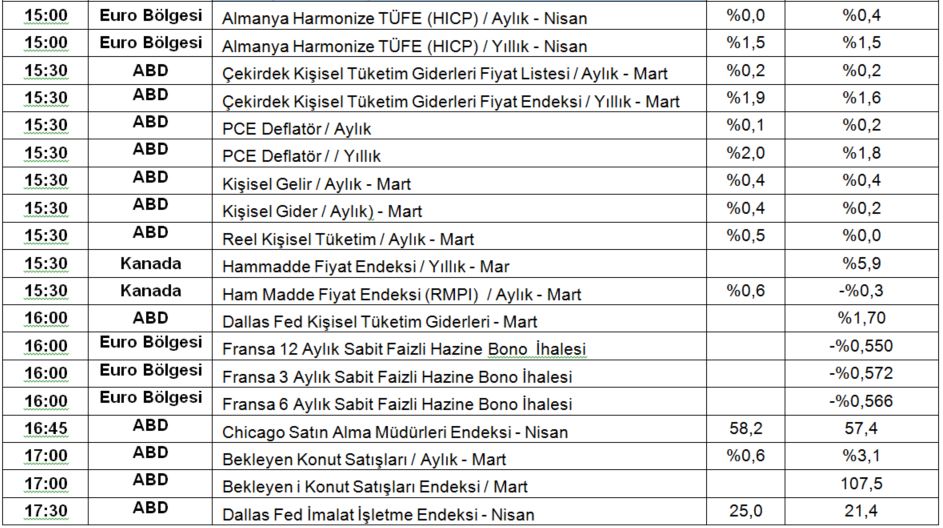 | 15:00 | Euro Bölgesi | Almanya Harmonize TÜFE (HICP) / Aylık - Nisan | %0,0 | %0,4 |
|---|---|---|---|---|
| 15:00 | Euro Bölgesi | Almanya Harmonize TÜFE (HICP) / Yıllık - Nisan | %1,5 | %1,5 |
| 15:30 | ABD | Çekirdek Kişisel Tüketim Giderleri Fiyat Listesi / Aylık - Mart | %0,2 | %0,2 |
| 15:30 | ABD | Çekirdek Kişisel Tüketim Giderleri Fiyat Endeksi / Yıllık - Mart | %1,9 | %1,6 |
| 15:30 | ABD | PCE Deflatör / Aylık | %0,1 | %0,2 |
| 15:30 | ABD | PCE Deflatör / / Yıllık | %2,0 | %1,8 |
| 15:30 | ABD | Kişisel Gelir / Aylık - Mart | %0,4 | %0,4 |
| 15:30 | ABD | Kişisel Gider / Aylık) - Mart | %0,4 | %0,2 |
| 15:30 | ABD | Reel Kişisel Tüketim / Aylık - Mart | %0,5 | %0,0 |
| 15:30 | Kanada | Hammadde Fiyat Endeksi / Yıllık - Mar | | %5,9 |
| 15:30 | Kanada | Ham Madde Fiyat Endeksi (RMPI) / Aylık - Mart | %0,6 | -%0,3 |
| 16:00 | ABD | Dallas Fed Kişisel Tüketim Giderleri - Mart | | %1,70 |
| 16:00 | Euro Bölgesi | Fransa 12 Aylık Sabit Faizli Hazine Bono İhalesi | | -%0,550 |
| 16:00 | Euro Bölgesi | Fransa 3 Aylık Sabit Faizli Hazine Bono İhalesi | | -%0,572 |
| 16:00 | Euro Bölgesi | Fransa 6 Aylık Sabit Faizli Hazine Bono İhalesi | | -%0,566 |
| 16:45 | ABD | Chicago Satın Alma Müdürleri Endeksi - Nisan | 58,2 | 57,4 |
| 17:00 | ABD | Bekleyen Konut Satışları / Aylık - Mart | %0,6 | %3,1 |
| 17:00 | ABD | Bekleyen i Konut Satışları Endeksi / Mart | | 107,5 |
| 17:30 | ABD | Dallas Fed İmalat İşletme Endeksi - Nisan | 25,0 | 21,4 |